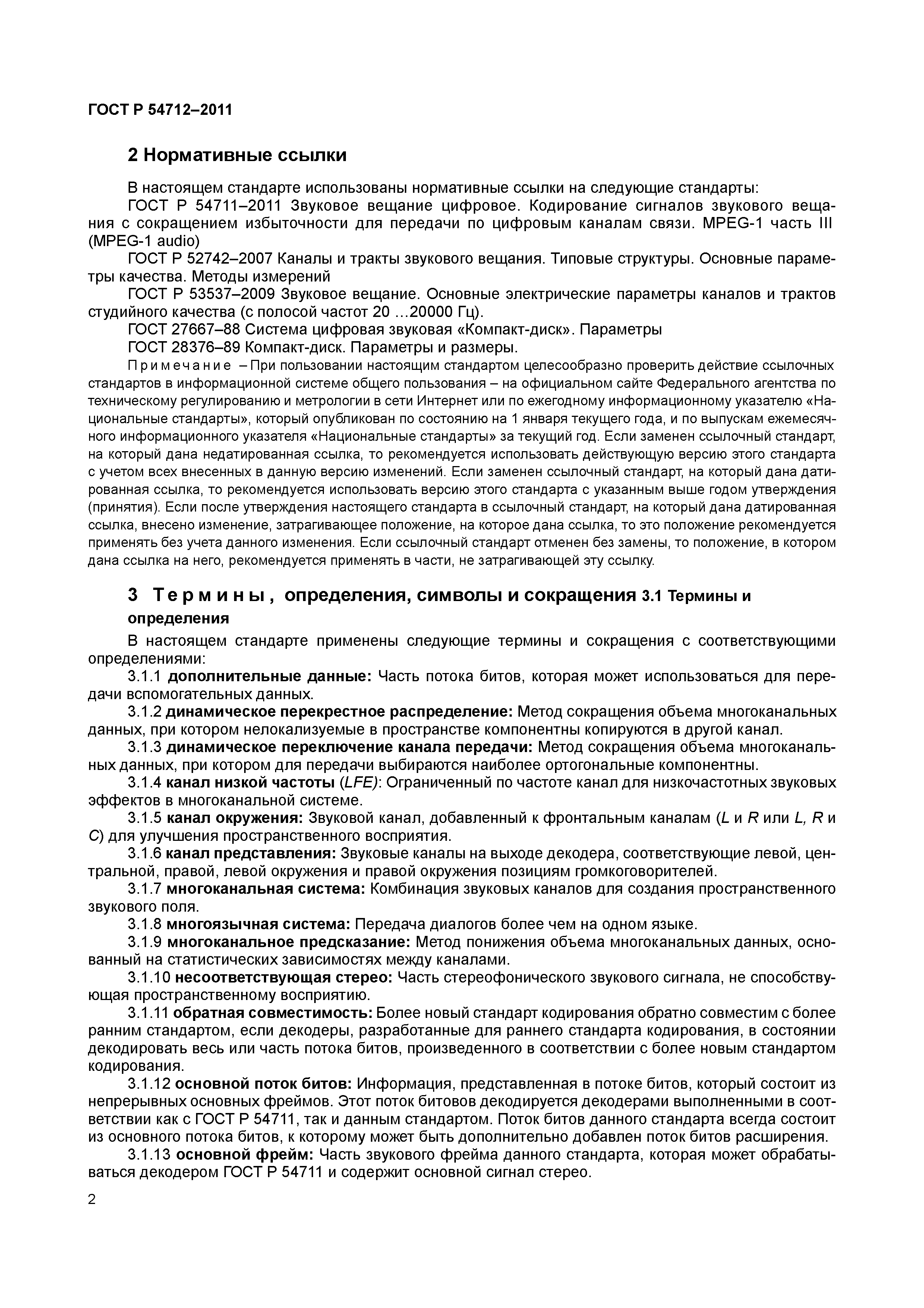 ГОСТ Р 54712–2011

2 Нормативные ссылки

В настоящем стандарте использованы нормативные ссылки на следующие стандарты:
ГОСТ Р 54711–2011 Звуковое вещание цифровое. Кодирование сигналов звукового вещания с сокращением избыточности для передачи по цифровым каналам связи. MPEG-1 часть III (MPEG-1 audio)
ГОСТ Р 52742–2007 Каналы и тракты звукового вещания. Типовые структуры. Основные параметры качества. Методы измерений
ГОСТ Р 53537–2009 Звуковое вещание. Основные электрические параметры каналов и трактов студийного качества (с полосой частот 20 …20000 Гц).
ГОСТ 27667–88 Система цифровая звуковая «Компакт-диск». Параметры
ГОСТ 28376–89 Компакт-диск. Параметры и размеры.
Примечание – При пользовании настоящим стандартом целесообразно проверить действие ссылочных стандартов в информационной системе общего пользования – на официальном сайте Федерального агентства по техническому регулированию и метрологии в сети Интернет или по ежегодному информационному указателю «Национальные стандарты», который опубликован по состоянию на 1 января текущего года, и по выпускам ежемесячного информационного указателя «Национальные стандарты» за текущий год. Если заменен ссылочный стандарт, на который дана недатированная ссылка, то рекомендуется использовать действующую версию этого стандарта с учетом всех внесенных в данную версию изменений. Если заменен ссылочный стандарт, на который дана датированная ссылка, то рекомендуется использовать версию этого стандарта с указанным выше годом утверждения (принятия). Если после утверждения настоящего стандарта в ссылочный стандарт, на который дана датированная ссылка, внесено изменение, затрагивающее положение, на которое дана ссылка, то это положение рекомендуется применять без учета данного изменения. Если ссылочный стандарт отменен без замены, то положение, в котором дана ссылка на него, рекомендуется применять в части, не затрагивающей эту ссылку.

3 Термины, определения, символы и сокращения 3.1 Термины и определения

В настоящем стандарте применены следующие термины и сокращения с соответствующими определениями:
3.1.1 дополнительные данные: Часть потока битов, которая может использоваться для передачи вспомогательных данных.
3.1.2 динамическое перекрестное распределение: Метод сокращения объема многоканальных данных, при котором нелокализуемые в пространстве компонентны копируются в другой канал.
3.1.3 динамическое переключение канала передачи: Метод сокращения объема многоканальных данных, при котором для передачи выбираются наиболее ортогональные компонентны.
3.1.4 канал низкой частоты (LFE): Ограниченный по частоте канал для низкочастотных звуковых эффектов в многоканальной системе.
3.1.5 канал окружения: Звуковой канал, добавленный к фронтальным каналам (L и R или L, R и C) для улучшения пространственного восприятия.
3.1.6 канал представления: Звуковые каналы на выходе декодера, соответствующие левой, центральной, правой, левой окружения и правой окружения позициям громкоговорителей.
3.1.7 многоканальная система: Комбинация звуковых каналов для создания пространственного звукового поля.
3.1.8 многоязычная система: Передача диалогов более чем на одном языке.
3.1.9 многоканальное предсказание: Метод понижения объема многоканальных данных, основанный на статистических зависимостях между каналами.
3.1.10 несоответствующая стерео: Часть стереофонического звукового сигнала, не способствующая пространственному восприятию.
3.1.11 обратная совместимость: Более новый стандарт кодирования обратно совместим с более ранним стандартом, если декодеры, разработанные для раннего стандарта кодирования, в состоянии декодировать весь или часть потока битов, произведенного в соответствии с более новым стандартом кодирования.
3.1.12 основной поток битов: Информация, представленная в потоке битов, который состоит из непрерывных основных фреймов. Этот поток битовов декодируется декодерами выполненными в соответствии как с ГОСТ Р 54711, так и данным стандартом. Поток битов данного стандарта всегда состоит из основного потока битов, к которому может быть дополнительно добавлен поток битов расширения.
3.1.13 основной фрейм: Часть звукового фрейма данного стандарта, которая может обрабатываться декодером ГОСТ Р 54711 и содержит основной сигнал стерео.

2